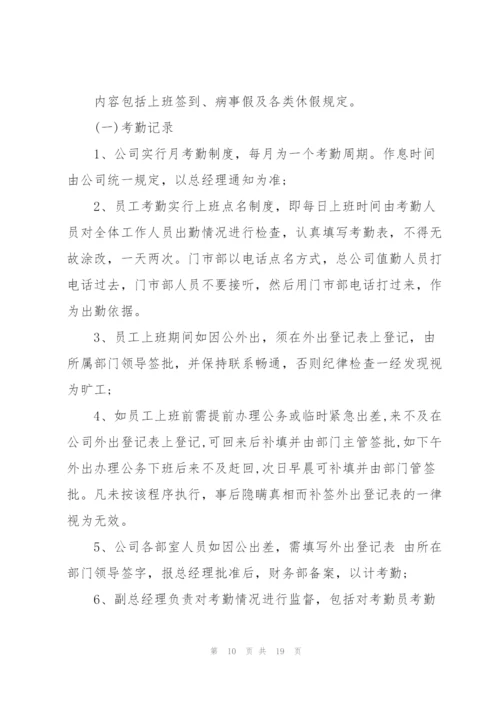 内容包括上班签到、病事假及各类休假规定。

(一)考勤记录

1、公司实行月考勤制度，每月为一个考勤周期。作息时间由公司统一规定，以总经理通知为准；

2、员工考勤实行上班点名制度，即每日上班时间由考勤人员对全体工作人员出勤情况进行检查，认真填写考勤表，不得无故涂改，一天两次。门市部以电话点名方式，总公司值勤人员打电话过去，门市部人员不要接听，然后用门市部电话打过来，作为出勤依据。

3、员工上班期间如因公外出，须在外出登记表上登记，由所属部门领导签批，并保持联系畅通，否则纪律检查一经发现视为旷工；

4、如员工上班前需提前办理公务或临时紧急出差,来不及在公司外出登记表上登记,可回来后补填并由部门主管签批,如下午外出办理公务下班后来不及赶回,次日早晨可补填并由部门管签批。凡未按该程序执行，事后隐瞒真相而补签外出登记表的一律视为无效。

5、公司各部室人员如因公出差，需填写外出登记表 由所在部门领导签字，报总经理批准后，财务部备案，以计考勤；

6、副总经理负责对考勤情况进行监督，包括对考勤员考勤

第 10 页 共 19 页